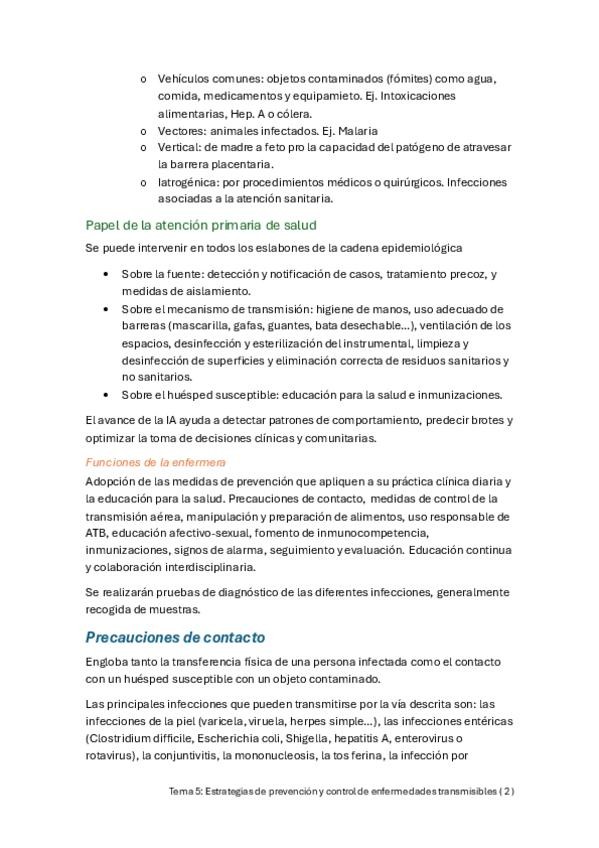 o Vehículos comunes: objetos contaminados (fómites) como agua, comida, medicamentos y equipamieto. Ej. Intoxicaciones alimentarias, Hep. A o cólera.
o Vectores: animales infectados. Ej. Malaria
o Vertical: de madre a feto pro la capacidad del patógeno de atravesar la barrera placentaria.
o Iatrogénica: por procedimientos médicos o quirúrgicos. Infecciones asociadas a la atención sanitaria.

Papel de la atención primaria de salud

Se puede intervenir en todos los eslabones de la cadena epidemiológica

• Sobre la fuente: detección y notificación de casos, tratamiento precoz, y medidas de aislamiento.
• Sobre el mecanismo de transmisión: higiene de manos, uso adecuado de barreras (mascarilla, gafas, guantes, bata desechable…), ventilación de los espacios, desinfección y esterilización del instrumental, limpieza y desinfección de superficies y eliminación correcta de residuos sanitarios y no sanitarios.
• Sobre el huésped susceptible: educación para la salud e inmunizaciones.

El avance de la IA ayuda a detectar patrones de comportamiento, predecir brotes y optimizar la toma de decisiones clínicas y comunitarias.

Funciones de la enfermera

Adopción de las medidas de prevención que apliquen a su práctica clínica diaria y la educación para la salud. Precauciones de contacto, medidas de control de la transmisión aérea, manipulación y preparación de alimentos, uso responsable de ATB, educación afectivo-sexual, fomento de inmunocompetencia, inmunizaciones, signos de alarma, seguimiento y evaluación. Educación continua y colaboración interdisciplinaria.

Se realizarán pruebas de diagnóstico de las diferentes infecciones, generalmente recogida de muestras.

Precauciones de contacto

Engloba tanto la transferencia física de una persona infectada como el contacto con un huésped susceptible con un objeto contaminado.

Las principales infecciones que pueden transmitirse por la vía descrita son: las infecciones de la piel (varicela, viruela, herpes simple…), las infecciones entéricas (Clostridium difficile, Escherichia coli, Shigella, hepatitis A, enterovirus o rotavirus), la conjuntivitis, la mononucleosis, la tos ferina, la infección por

Tema 5: Estrategias de prevención y control de enfermedades transmisibles ( 2 )